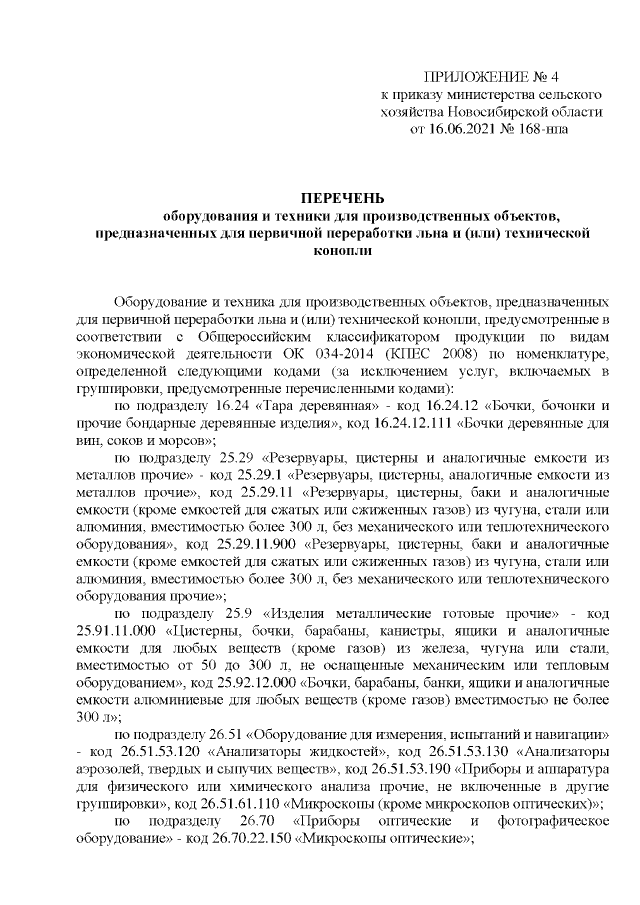 ПРИЛОЖЕНИЕ № 4
к приказу министерства сельского хозяйства Новосибирской области
от 16.06.2021 № 168-нпа

ПЕРЕЧЕНЬ
оборудования и техники для производственных объектов, предназначенных для первичной переработки льна и (или) технической конопли

Оборудование и техника для производственных объектов, предназначенных для первичной переработки льна и (или) технической конопли, предусмотренные в соответствии с Общероссийским классификатором продукции по видам экономической деятельности ОК 034-2014 (КПЕС 2008) по номенклатуре, определенной следующими кодами (за исключением услуг, включаемых в группировки, предусмотренные перечисленными кодами):

по подразделу 16.24 «Тара деревянная» - код 16.24.12 «Бочки, бочонки и прочие бондарные деревянные изделия», код 16.24.12.111 «Бочки деревянные для вин, соков и морсов»;

по подразделу 25.29 «Резервуары, цистерны и аналогичные емкости из металлов прочие» - код 25.29.1 «Резервуары, цистерны, аналогичные емкости из металлов прочие», код 25.29.11 «Резервуары, цистерны, баки и аналогичные емкости (кроме емкостей для сжатых или сжиженных газов) из чугуна, стали или алюминия, вместимостью более 300 л, без механического или теплотехнического оборудования», код 25.29.11.900 «Резервуары, цистерны, баки и аналогичные емкости (кроме емкостей для сжатых или сжиженных газов) из чугуна, стали или алюминия, вместимостью более 300 л, без механического или теплотехнического оборудования прочие»;

по подразделу 25.9 «Изделия металлические готовые прочие» - код 25.91.11.000 «Цистерны, бочки, барабаны, канистры, ящики и аналогичные емкости для любых веществ (кроме газов) из железа, чугуна или стали, вместимостью от 50 до 300 л, не оснащенные механическим или тепловым оборудованием», код 25.92.12.000 «Бочки, барабаны, банки, ящики и аналогичные емкости алюминиевые для любых веществ (кроме газов) вместимостью не более 300 л»;

по подразделу 26.51 «Оборудование для измерения, испытаний и навигации» - код 26.51.53.120 «Анализаторы жидкостей», код 26.51.53.130 «Анализаторы аэрозолей, твердых и сыпучих веществ», код 26.51.53.190 «Приборы и аппаратура для физического или химического анализа прочие, не включенные в другие группировки», код 26.51.61.110 «Микроскопы (кроме микроскопов оптических)»;

по подразделу 26.70 «Приборы оптические и фотографическое оборудование» - код 26.70.22.150 «Микроскопы оптические»;